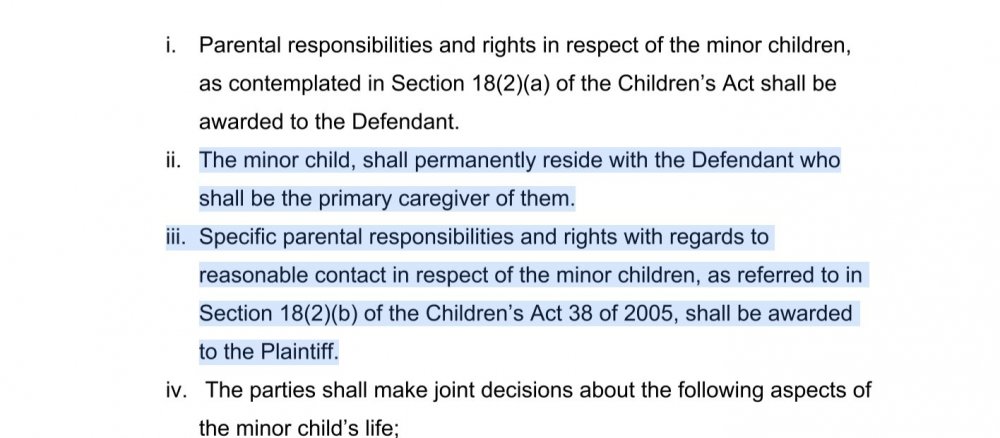 i. Parental responsibilities and rights in respect of the minor children, as contemplated in Section 18(2)(a) of the Children's Act shall be awarded to the Defendant.

ii. The minor child, shall permanently reside with the Defendant who shall be the primary caregiver of them.

iii. Specific parental responsibilities and rights with regards to reasonable contact in respect of the minor children, as referred to in Section 18(2)(b) of the Children's Act 38 of 2005, shall be awarded to the Plaintiff.

iv. The parties shall make joint decisions about the following aspects of the minor child's life;